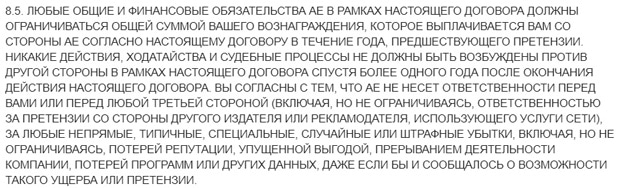 8.5. ЛЮБЫЕ ОБЩИЕ И ФИНАНСОВЫЕ ОБЯЗАТЕЛЬСТВА АЕ В РАМКАХ НАСТОЯЩЕГО ДОГОВОРА ДОЛЖНЫ ОГРАНИЧИВАТЬСЯ ОБЩЕЙ СУММОЙ ВАШЕГО ВОЗНАГРАЖДЕНИЯ, КОТОРОЕ ВЫПЛАЧИВАЕТСЯ ВАМ СО СТОРОНЫ АЕ СОГЛАСНО НАСТОЯЩЕМУ ДОГОВОРУ В ТЕЧЕНИЕ ГОДА, ПРЕДШЕСТВУЮЩЕГО ПРЕТЕНЗИИ. НИКАКИЕ ДЕЙСТВИЯ, ХОДАТАЙСТВА И СУДЕБНЫЕ ПРОЦЕССЫ НЕ ДОЛЖНЫ БЫТЬ ВОЗБУЖДЕНЫ ПРОТИВ ДРУГОЙ СТОРОНЫ В РАМКАХ НАСТОЯЩЕГО ДОГОВОРА СПУСТЯ БОЛЕЕ ОДНОГО ГОДА ПОСЛЕ ОКОНЧАНИЯ ДЕЙСТВИЯ НАСТОЯЩЕГО ДОГОВОРА. ВЫ СОГЛАСНЫ С ТЕМ, ЧТО АЕ НЕ НЕСЕТ ОТВЕТСТВЕННОСТИ ПЕРЕД ВАМИ ИЛИ ПЕРЕД ЛЮБОЙ ТРЕТЬЕЙ СТОРОНОЙ (ВКЛЮЧАЯ, НО НЕ ОГРАНИЧИВАЯСЬ, ОТВЕТСТВЕННОСТЬЮ ЗА ПРЕТЕНЗИИ СО СТОРОНЫ ДРУГОГО ИЗДАТЕЛЯ ИЛИ РЕКЛАМОДАТЕЛЯ, ИСПОЛЬЗУЮЩЕГО УСЛУГИ СЕТИ), ЗА ЛЮБЫЕ НЕПРЯМЫЕ, ТИПИЧНЫЕ, СПЕЦИАЛЬНЫЕ, СЛУЧАЙНЫЕ ИЛИ ШТРАФНЫЕ УБЫТКИ, ВКЛЮЧАЯ, НО НЕ ОГРАНИЧИВАЯСЬ, ПОТЕРЕЙ РЕПУТАЦИИ, УПУЩЕННОЙ ВЫГОДОЙ, ПРЕРЫВАНИЕМ ДЕЯТЕЛЬНОСТИ КОМПАНИИ, ПОТЕРЕЙ ПРОГРАММ ИЛИ ДРУГИХ ДАННЫХ, ДАЖЕ ЕСЛИ БЫ И СООБЩАЛОСЬ О ВОЗМОЖНОСТИ ТАКОГО УЩЕРБА ИЛИ ПРЕТЕНЗИИ.